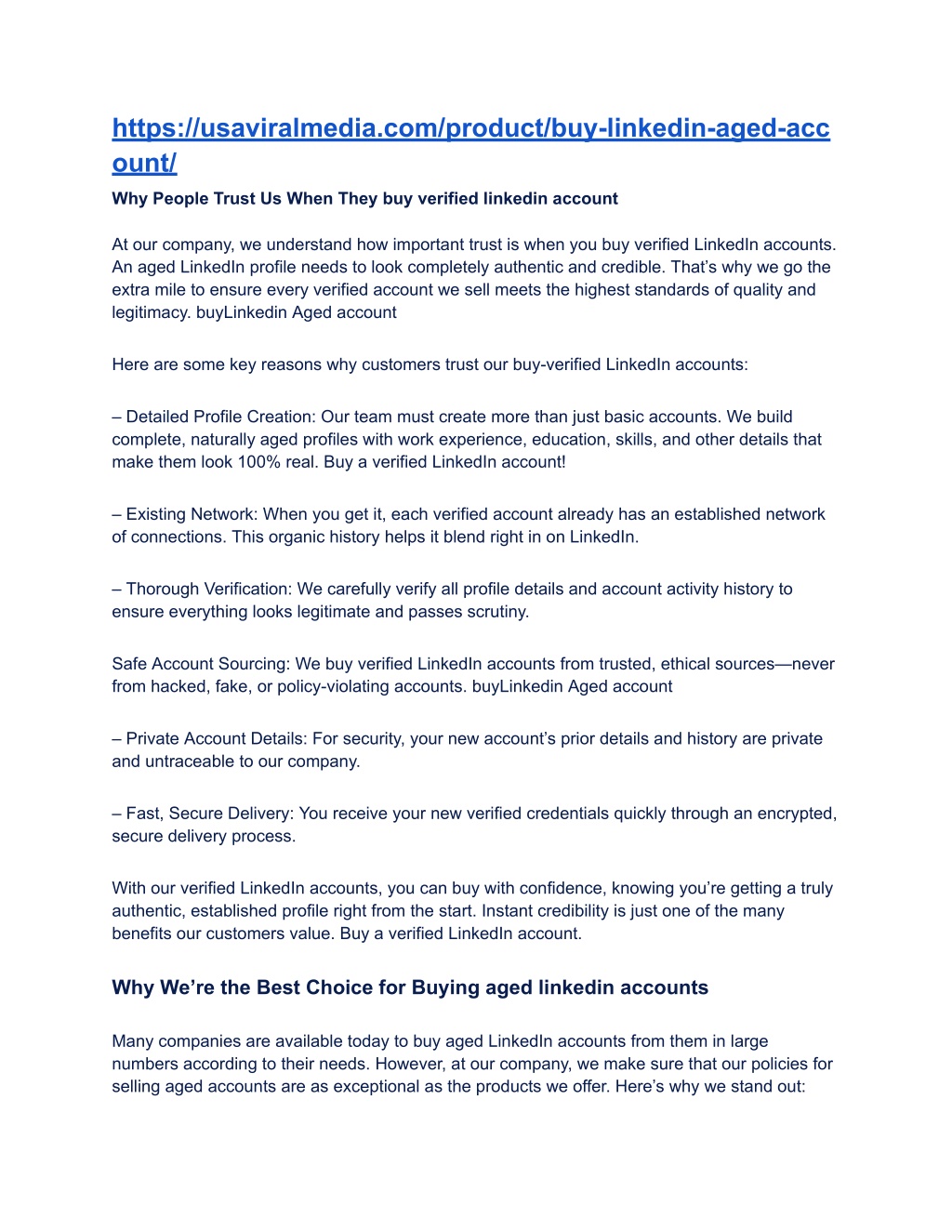 https://usaviralmedia.com/product/buy-linkedin-aged-account/

Why People Trust Us When They buy verified linkedin account

At our company, we understand how important trust is when you buy verified LinkedIn accounts. An aged LinkedIn profile needs to look completely authentic and credible. That's why we go the extra mile to ensure every verified account we sell meets the highest standards of quality and legitimacy. buyLinkedin Aged account

Here are some key reasons why customers trust our buy-verified LinkedIn accounts:

– Detailed Profile Creation: Our team must create more than just basic accounts. We build complete, naturally aged profiles with work experience, education, skills, and other details that make them look 100% real. Buy a verified LinkedIn account!

– Existing Network: When you get it, each verified account already has an established network of connections. This organic history helps it blend right in on LinkedIn.

– Thorough Verification: We carefully verify all profile details and account activity history to ensure everything looks legitimate and passes scrutiny.

Safe Account Sourcing: We buy verified LinkedIn accounts from trusted, ethical sources—never from hacked, fake, or policy-violating accounts. buyLinkedin Aged account

– Private Account Details: For security, your new account's prior details and history are private and untraceable to our company.

– Fast, Secure Delivery: You receive your new verified credentials quickly through an encrypted, secure delivery process.

With our verified LinkedIn accounts, you can buy with confidence, knowing you're getting a truly authentic, established profile right from the start. Instant credibility is just one of the many benefits our customers value. Buy a verified LinkedIn account.

Why We're the Best Choice for Buying aged linkedin accounts

Many companies are available today to buy aged LinkedIn accounts from them in large numbers according to their needs. However, at our company, we make sure that our policies for selling aged accounts are as exceptional as the products we offer. Here's why we stand out: